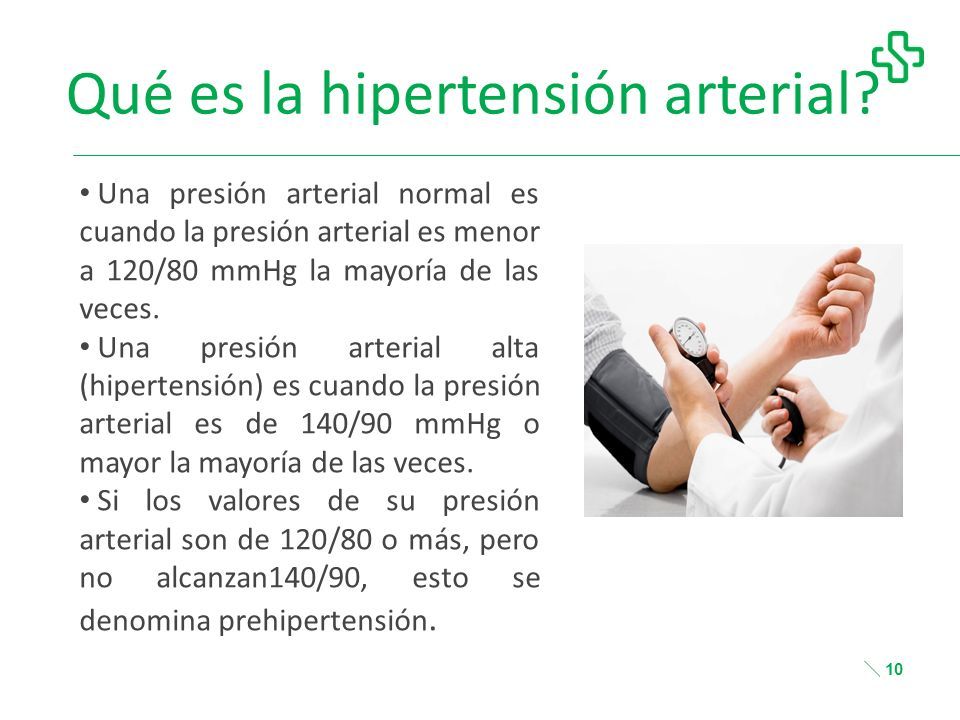 Qué es la hipertensión arterial?

• Una presión arterial normal es cuando la presión arterial es menor a 120/80 mmHg la mayoría de las veces.

• Una presión arterial alta (hipertensión) es cuando la presión arterial es de 140/90 mmHg o mayor la mayoría de las veces.

• Si los valores de su presión arterial son de 120/80 o más, pero no alcanzan140/90, esto se denomina prehipertensión.

10